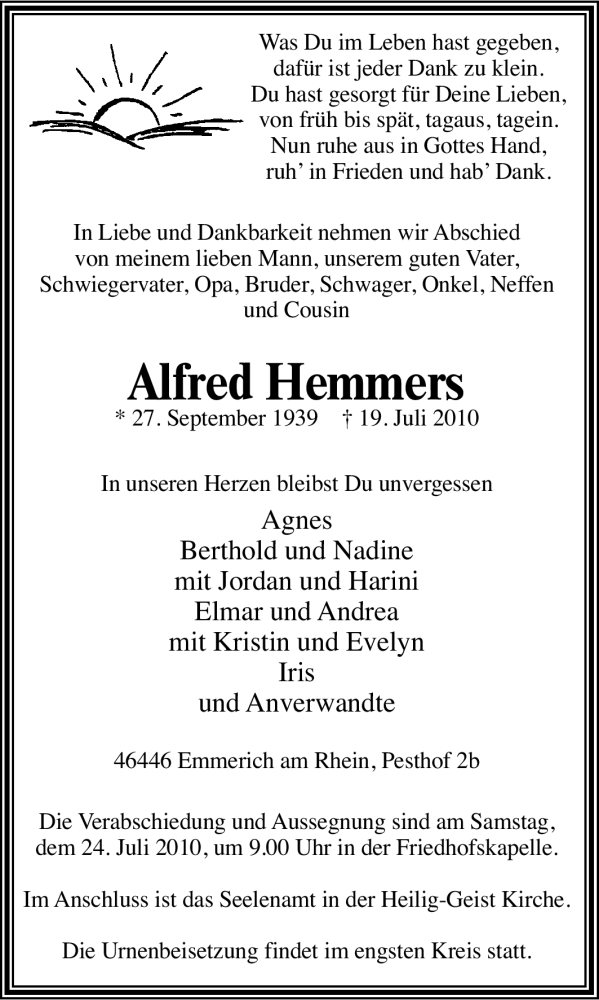 Was Du im Leben hast gegeben,
dafür ist jeder Dank zu klein.
Du hast gesorgt für Deine Lieben,
von früh bis spät, tagaus, tagein.
Nun ruhe aus in Gottes Hand,
ruh' in Frieden und hab' Dank.

In Liebe und Dankbarkeit nehmen wir Abschied von meinem lieben Mann, unserem guten Vater, Schwiegervater, Opa, Bruder, Schwager, Onkel, Neffen und Cousin

Alfred Hemmers

* 27. September 1939 † 19. Juli 2010

In unseren Herzen bleibst Du unvergessen

Agnes
Berthold und Nadine
mit Jordan und Harini
Elmar und Andrea
mit Kristin und Evelyn
Iris
und Anverwandte

46446 Emmerich am Rhein, Pesthof 2b

Die Verabschiedung und Aussegnung sind am Samstag, dem 24. Juli 2010, um 9.00 Uhr in der Friedhofskapelle.

Im Anschluss ist das Seelenamt in der Heilig-Geist Kirche.

Die Urnenbeisetzung findet im engsten Kreis statt.